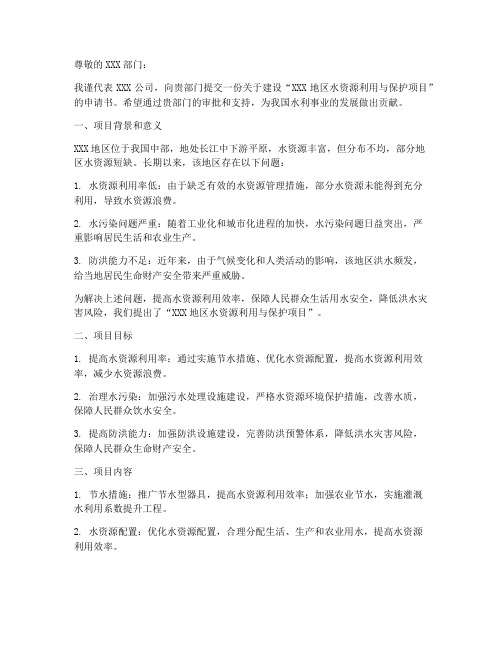 尊敬的 XXX 部门：

我谨代表 XXX 公司，向贵部门提交一份关于建设“XXX 地区水资源利用与保护项目”的申请书。希望通过贵部门的审批和支持，为我国水利事业的发展做出贡献。

一、项目背景和意义

XXX 地区位于我国中部，地处长江中下游平原，水资源丰富，但分布不均，部分地区水资源短缺。长期以来，该地区存在以下问题：

1. 水资源利用率低：由于缺乏有效的水资源管理措施，部分水资源未能得到充分利用，导致水资源浪费。

2. 水污染问题严重：随着工业化和城市化进程的加快，水污染问题日益突出，严重影响居民生活和农业生产。

3. 防洪能力不足：近年来，由于气候变化和人类活动的影响，该地区洪水频发，给当地居民生命财产安全带来严重威胁。

为解决上述问题，提高水资源利用效率，保障人民群众生活用水安全，降低洪水灾害风险，我们提出了“XXX 地区水资源利用与保护项目”。

二、项目目标

1. 提高水资源利用率：通过实施节水措施、优化水资源配置，提高水资源利用效率，减少水资源浪费。

2. 治理水污染：加强污水处理设施建设，严格水资源环境保护措施，改善水质，保障人民群众饮水安全。

3. 提高防洪能力：加强防洪设施建设，完善防洪预警体系，降低洪水灾害风险，保障人民群众生命财产安全。

三、项目内容

1. 节水措施：推广节水型器具，提高水资源利用效率；加强农业节水，实施灌溉水利用系数提升工程。

2. 水资源配置：优化水资源配置，合理分配生活、生产和农业用水，提高水资源利用效率。